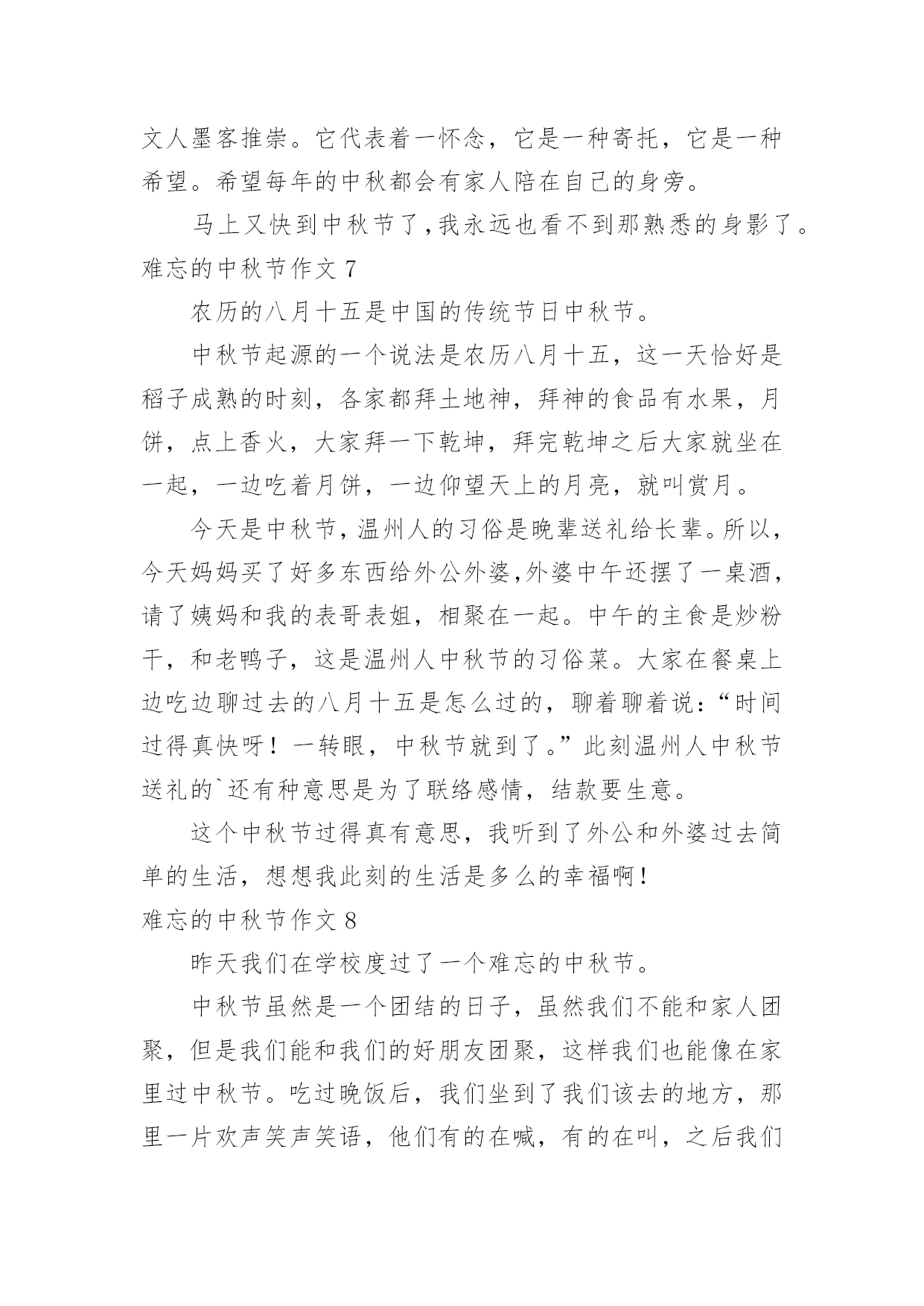 文人墨客推崇。它代表着一怀念，它是一种寄托，它是一种希望。希望每年的中秋都会有家人陪在自己的身旁。

马上又快到中秋节了，我永远也看不到那熟悉的身影了。

难忘的中秋节作文 7

农历的八月十五是中国的传统节日中秋节。

中秋节起源的一个说法是农历八月十五，这一天恰好是稻子成熟的时刻，各家都拜土地神，拜神的食品有水果，月饼，点上香火，大家拜一下乾坤，拜完乾坤之后大家就坐在一起，一边吃着月饼，一边仰望天上的月亮，就叫赏月。

今天是中秋节，温州人的习俗是晚辈送礼给长辈。所以，今天妈妈买了好多东西给外公外婆，外婆中午还摆了一桌酒，请了姨妈和我的表哥表姐，相聚在一起。中午的主食是炒粉干，和老鸭子，这是温州人中秋节的习俗菜。大家在餐桌上边吃边聊过去的八月十五是怎么过的，聊着聊着说：“时间过得真快呀！一转眼，中秋节就到了。”此刻温州人中秋节送礼的`还有种意思是为了联络感情，结款要生意。

这个中秋节过得真有意思，我听到了外公和外婆过去简单的生活，想想我此刻的生活是多么的幸福啊！

难忘的中秋节作文 8

昨天我们在学校度过了一个难忘的中秋节。

中秋节虽然是一个团结的日子，虽然我们不能和家人团聚，但是我们能和我们的好朋友团聚，这样我们也能像在家里过中秋节。吃过晚饭后，我们坐到了我们该去的地方，那里一片欢声笑声笑语，他们有的在喊，有的在叫，之后我们